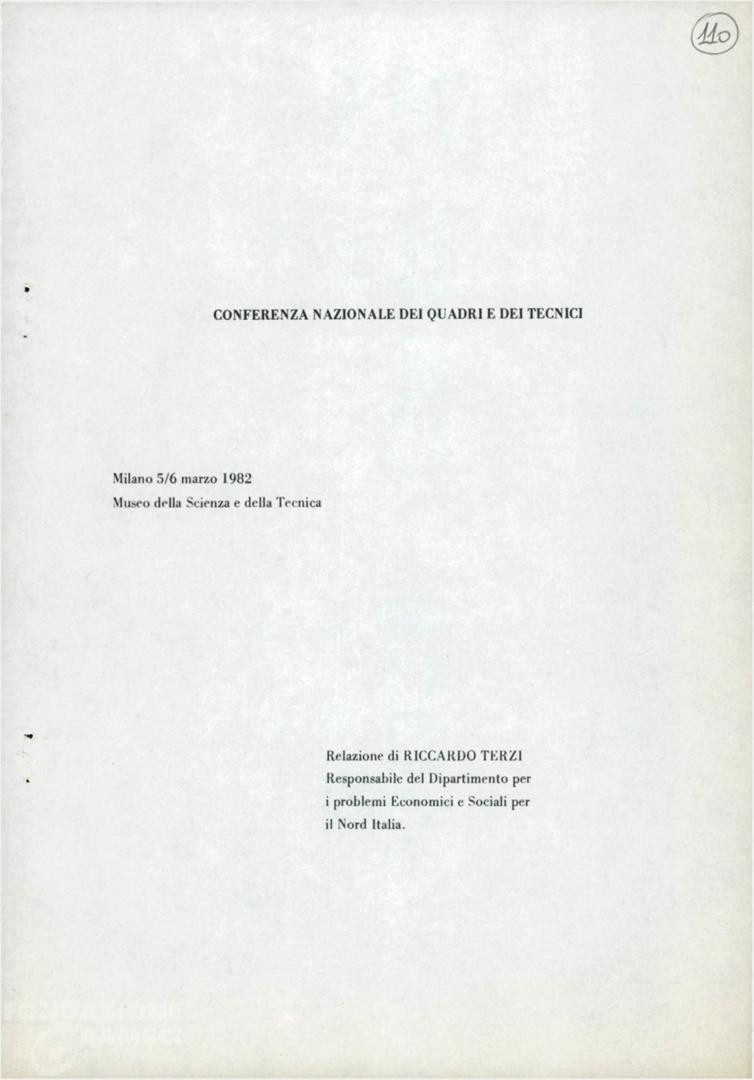 110

CONFERENZA NAZIONALE DEI QUADRI E DEI TECNICI

Milano 5/6 marzo 1982
Museo della Scienza e della Tecnica

Relazione di RICCARDO TERZI
Responsabile del Dipartimento per i problemi Economici e Sociali per il Nord Italia.

FONDAZIONE
GRAMSCI